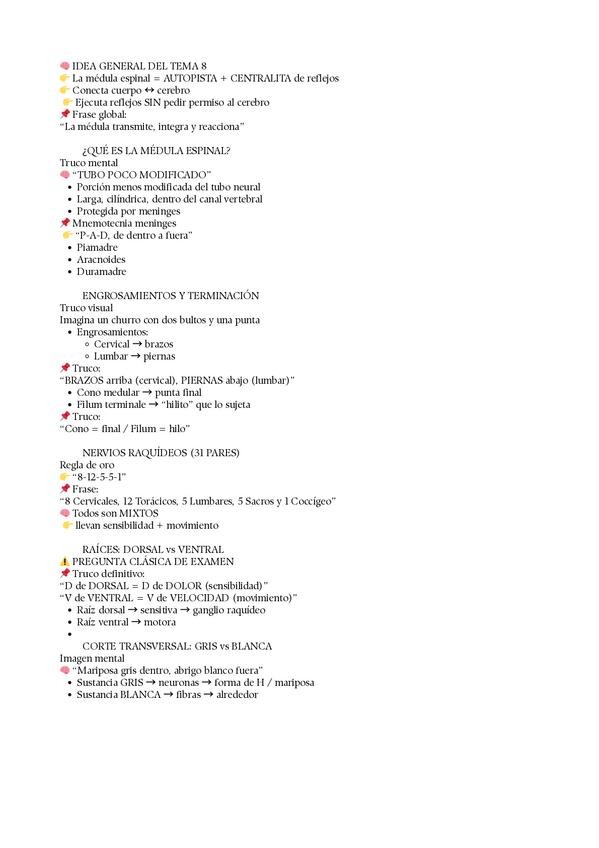 🧠 IDEA GENERAL DEL TEMA 8
👉 La médula espinal = AUTOPISTA + CENTRALITA de reflejos
👉 Conecta cuerpo ↔ cerebro
👉 Ejecuta reflejos SIN pedir permiso al cerebro
📌 Frase global:
"La médula transmite, integra y reacciona"

¿QUÉ ES LA MÉDULA ESPINAL?
Truco mental
🧠 "TUBO POCO MODIFICADO"
• Porción menos modificada del tubo neural
• Larga, cilíndrica, dentro del canal vertebral
• Protegida por meninges
📌 Mnemotecnia meninges
👉 "P-A-D, de dentro a fuera"
• Piamadre
• Aracnoides
• Duramadre

ENGROSAMIENTOS Y TERMINACIÓN
Truco visual
Imagina un churro con dos bultos y una punta
• Engrosamientos:
◦ Cervical → brazos
◦ Lumbar → piernas
📌 Truco:
"BRAZOS arriba (cervical), PIERNAS abajo (lumbar)"
• Cono medular → punta final
• Filum terminale → "hilito" que lo sujeta
📌 Truco:
"Cono = final / Filum = hilo"

NERVIOS RAQUÍDEOS (31 PARES)
Regla de oro
👉 "8-12-5-5-1"
📌 Frase:
"8 Cervicales, 12 Torácicos, 5 Lumbares, 5 Sacros y 1 Coccígeo"
🧠 Todos son MIXTOS
👉 llevan sensibilidad + movimiento

RAÍCES: DORSAL vs VENTRAL
⚠️ PREGUNTA CLÁSICA DE EXAMEN
📌 Truco definitivo:
"D de DORSAL = D de DOLOR (sensibilidad)"
"V de VENTRAL = V de VELOCIDAD (movimiento)"
• Raíz dorsal → sensitiva → ganglio raquídeo
• Raíz ventral → motora
•
CORTE TRANSVERSAL: GRIS vs BLANCA
Imagen mental
🧠 "Mariposa gris dentro, abrigo blanco fuera"
• Sustancia GRIS → neuronas → forma de H / mariposa
• Sustancia BLANCA → fibras → alrededor